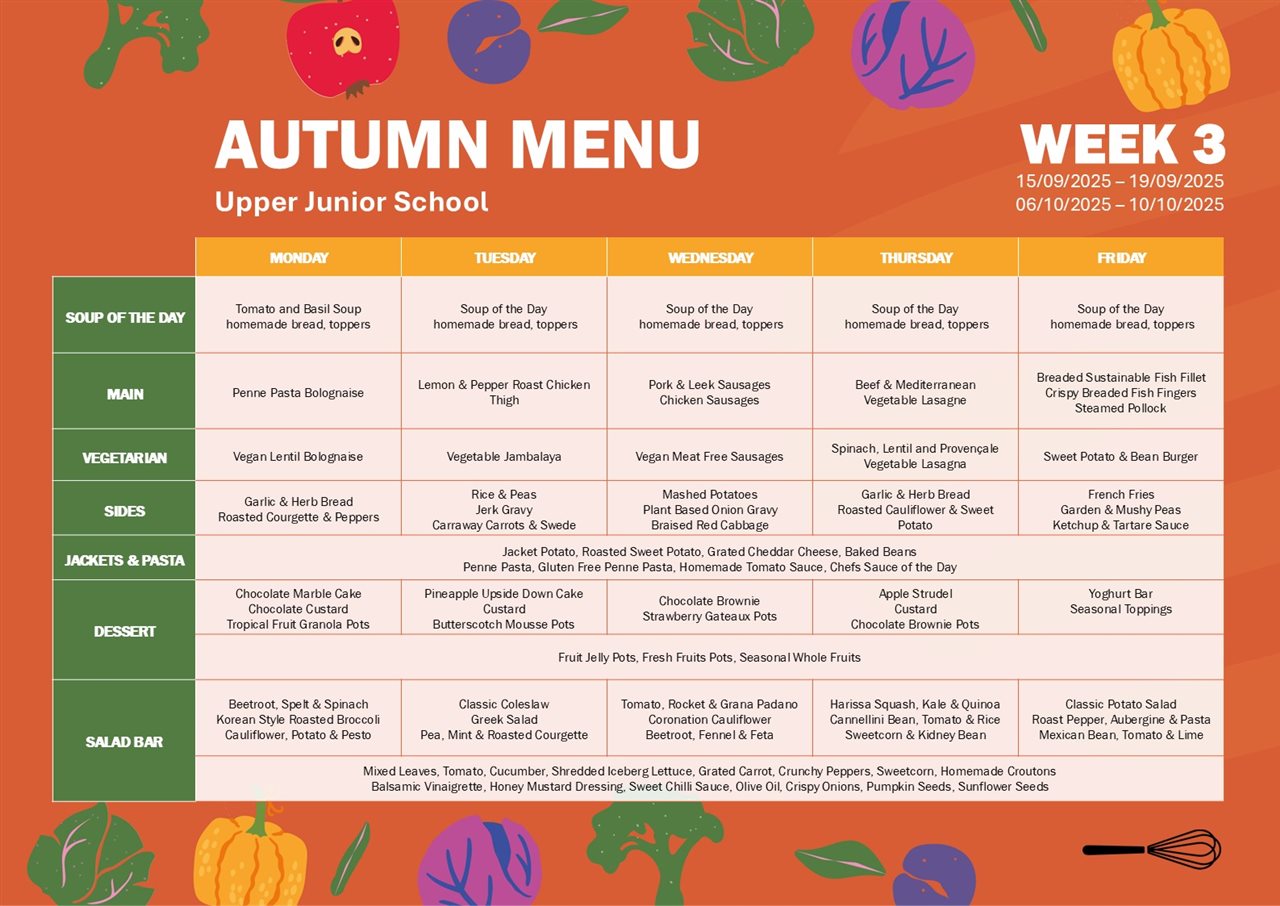 AUTUMN MENU

Upper Junior School

WEEK 3

15/09/2025 – 19/09/2025
06/10/2025 – 10/10/2025

| | MONDAY | TUESDAY | WEDNESDAY | THURSDAY | FRIDAY |
|---|---|---|---|---|---|
| SOUP OF THE DAY | Tomato and Basil Soup homemade bread, toppers | Soup of the Day homemade bread, toppers | Soup of the Day homemade bread, toppers | Soup of the Day homemade bread, toppers | Soup of the Day homemade bread, toppers |
| MAIN | Penne Pasta Bolognaise | Lemon & Pepper Roast Chicken Thigh | Pork & Leek Sausages Chicken Sausages | Beef & Mediterranean Vegetable Lasagne | Breaded Sustainable Fish Fillet Crispy Breaded Fish Fingers Steamed Pollock |
| VEGETARIAN | Vegan Lentil Bolognaise | Vegetable Jambalaya | Vegan Meat Free Sausages | Spinach, Lentil and Provençale Vegetable Lasagna | Sweet Potato & Bean Burger |
| SIDES | Garlic & Herb Bread Roasted Courgette & Peppers | Rice & Peas Jerk Gravy Carraway Carrots & Swede | Mashed Potatoes Plant Based Onion Gravy Braised Red Cabbage | Garlic & Herb Bread Roasted Cauliflower & Sweet Potato | French Fries Garden & Mushy Peas Ketchup & Tartare Sauce |
| JACKETS & PASTA | Jacket Potato, Roasted Sweet Potato, Grated Cheddar Cheese, Baked Beans Penne Pasta, Gluten Free Penne Pasta, Homemade Tomato Sauce, Chefs Sauce of the Day | | | | |
| DESSERT | Chocolate Marble Cake Chocolate Custard Tropical Fruit Granola Pots | Pineapple Upside Down Cake Custard Butterscotch Mousse Pots | Chocolate Brownie Strawberry Gateaux Pots | Apple Strudel Custard Chocolate Brownie Pots | Yoghurt Bar Seasonal Toppings |
| | Fruit Jelly Pots, Fresh Fruits Pots, Seasonal Whole Fruits | | | | |
| SALAD BAR | Beetroot, Spelt & Spinach Korean Style Roasted Broccoli Cauliflower, Potato & Pesto | Classic Coleslaw Greek Salad Pea, Mint & Roasted Courgette | Tomato, Rocket & Grana Padano Coronation Cauliflower Beetroot, Fennel & Feta | Harissa Squash, Kale & Quinoa Cannellini Bean, Tomato & Rice Sweetcorn & Kidney Bean | Classic Potato Salad Roast Pepper, Aubergine & Pasta Mexican Bean, Tomato & Lime |
| | Mixed Leaves, Tomato, Cucumber, Shredded Iceberg Lettuce, Grated Carrot, Crunchy Peppers, Sweetcorn, Homemade Croutons Balsamic Vinaigrette, Honey Mustard Dressing, Sweet Chilli Sauce, Olive Oil, Crispy Onions, Pumpkin Seeds, Sunflower Seeds | | | | |